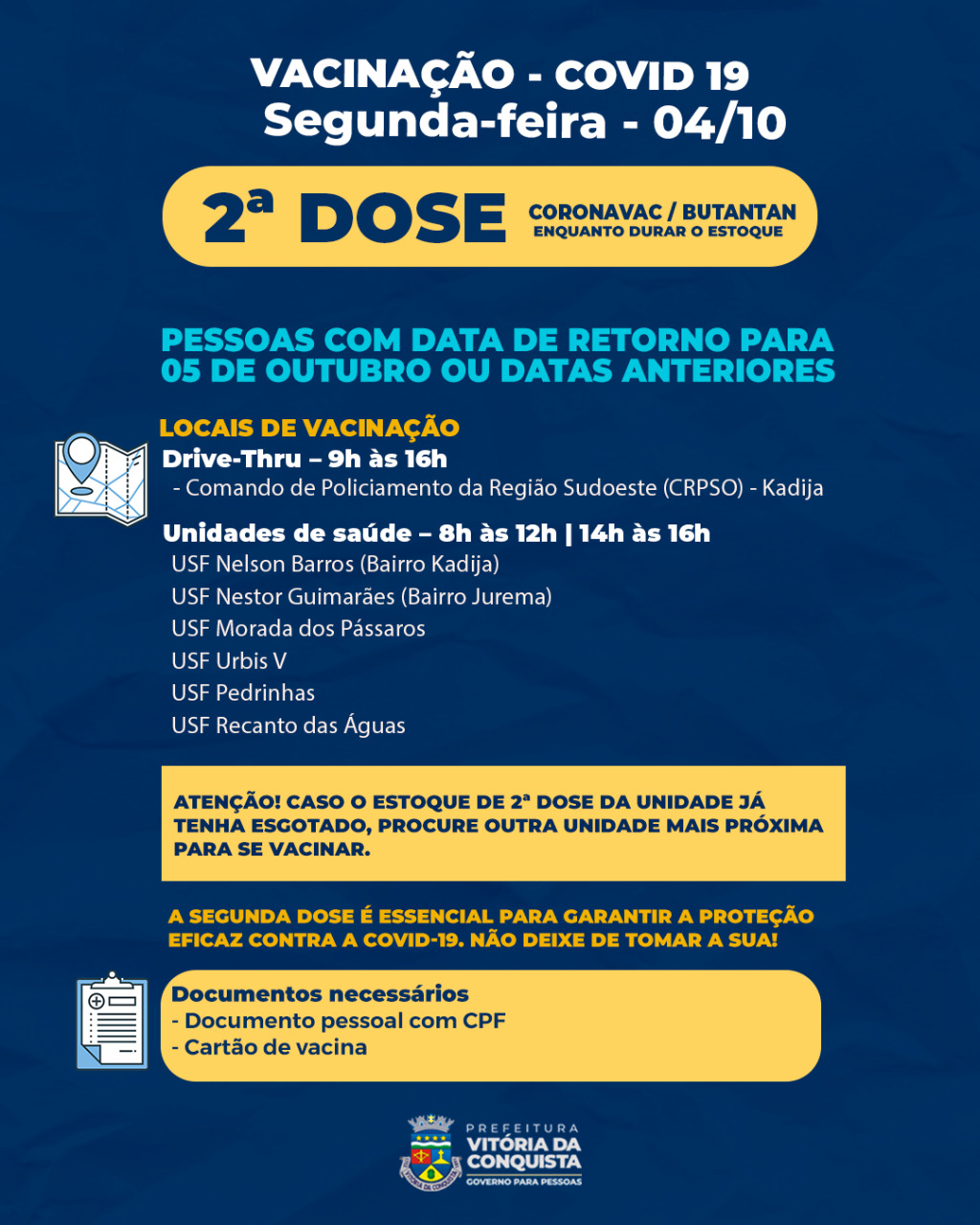 VACINAÇÃO - COVID 19
Segunda-feira - 04/10

2ª DOSE
CORONAVAC / BUTANTAN
ENQUANTO DURAR O ESTOQUE

PESSOAS COM DATA DE RETORNO PARA 05 DE OUTUBRO OU DATAS ANTERIORES

LOCAIS DE VACINAÇÃO
Drive-Thru – 9h às 16h
- Comando de Policiamento da Região Sudoeste (CRPSO) - Kadija

Unidades de saúde – 8h às 12h | 14h às 16h
USF Nelson Barros (Bairro Kadija)
USF Nestor Guimarães (Bairro Jurema)
USF Morada dos Pássaros
USF Urbis V
USF Pedrinhas
USF Recanto das Águas

ATENÇÃO! CASO O ESTOQUE DE 2ª DOSE DA UNIDADE JÁ TENHA ESGOTADO, PROCURE OUTRA UNIDADE MAIS PRÓXIMA PARA SE VACINAR.

A SEGUNDA DOSE É ESSENCIAL PARA GARANTIR A PROTEÇÃO EFICAZ CONTRA A COVID-19. NÃO DEIXE DE TOMAR A SUA!

Documentos necessários
- Documento pessoal com CPF
- Cartão de vacina

PREFEITURA
VITÓRIA DA CONQUISTA
GOVERNO PARA PESSOAS